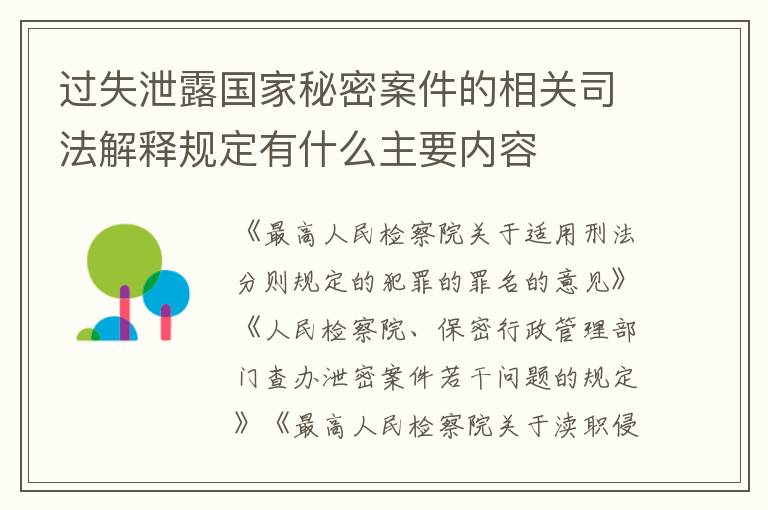 过失泄露国家秘密案件的相关司法解释规定有什么主要内容

《最高人民检察院关于适用刑法分则规定的犯罪的罪名的意见》《人民检察院、保密行政管理部门查办泄密案件若干问题的规定》《最高人民检察院关于渎职侵